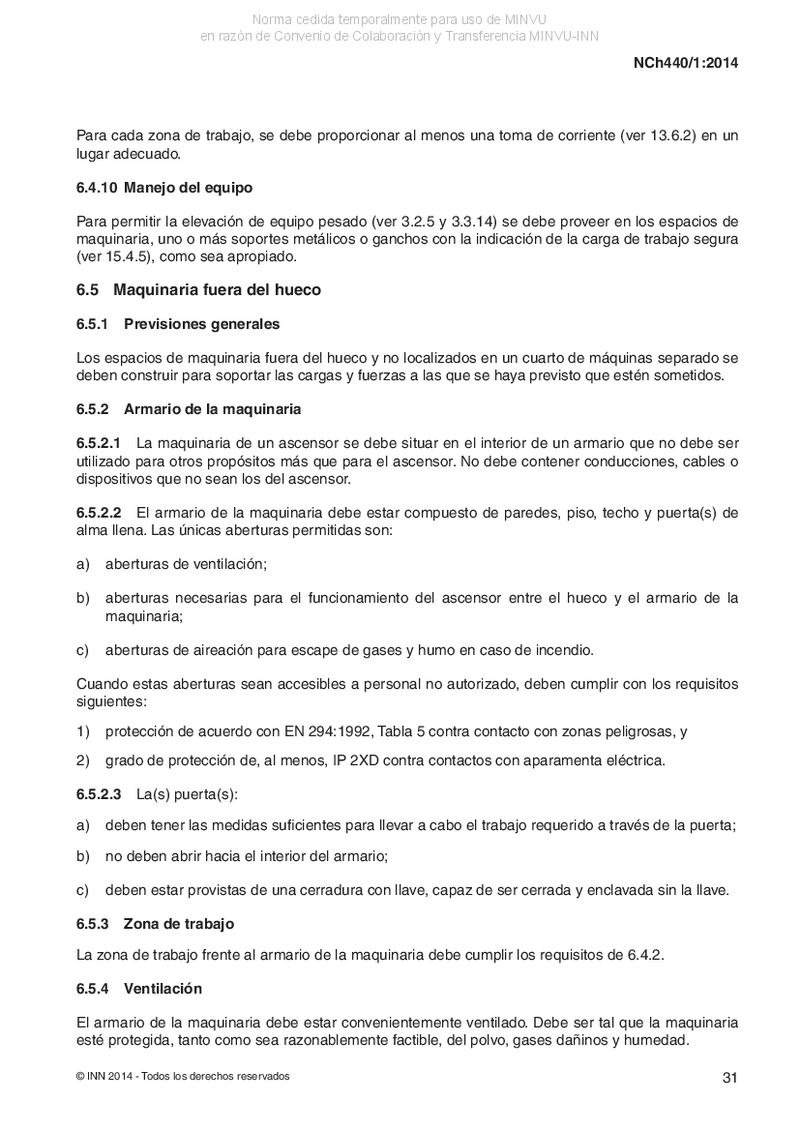 Norma cedida temporalmente para uso de MINVU
en razón de Convenio de Colaboración y Transferencia MINVU-INN

NCh440/1:2014

Para cada zona de trabajo, se debe proporcionar al menos una toma de corriente (ver 13.6.2) en un lugar adecuado.

6.4.10 Manejo del equipo

Para permitir la elevación de equipo pesado (ver 3.2.5 y 3.3.14) se debe proveer en los espacios de maquinaria, uno o más soportes metálicos o ganchos con la indicación de la carga de trabajo segura (ver 15.4.5), como sea apropiado.

6.5 Maquinaria fuera del hueco

6.5.1 Previsiones generales

Los espacios de maquinaria fuera del hueco y no localizados en un cuarto de máquinas separado se deben construir para soportar las cargas y fuerzas a las que se haya previsto que estén sometidos.

6.5.2 Armario de la maquinaria

6.5.2.1 La maquinaria de un ascensor se debe situar en el interior de un armario que no debe ser utilizado para otros propósitos más que para el ascensor. No debe contener conducciones, cables o dispositivos que no sean los del ascensor.

6.5.2.2 El armario de la maquinaria debe estar compuesto de paredes, piso, techo y puerta(s) de alma llena. Las únicas aberturas permitidas son:

a) aberturas de ventilación;

b) aberturas necesarias para el funcionamiento del ascensor entre el hueco y el armario de la maquinaria;

c) aberturas de aireación para escape de gases y humo en caso de incendio.

Cuando estas aberturas sean accesibles a personal no autorizado, deben cumplir con los requisitos siguientes:

1) protección de acuerdo con EN 294:1992, Tabla 5 contra contacto con zonas peligrosas, y

2) grado de protección de, al menos, IP 2XD contra contactos con aparamenta eléctrica.

6.5.2.3 La(s) puerta(s):

a) deben tener las medidas suficientes para llevar a cabo el trabajo requerido a través de la puerta;

b) no deben abrir hacia el interior del armario;

c) deben estar provistas de una cerradura con llave, capaz de ser cerrada y enclavada sin la llave.

6.5.3 Zona de trabajo

La zona de trabajo frente al armario de la maquinaria debe cumplir los requisitos de 6.4.2.

6.5.4 Ventilación

El armario de la maquinaria debe estar convenientemente ventilado. Debe ser tal que la maquinaria esté protegida, tanto como sea razonablemente factible, del polvo, gases dañinos y humedad.

© INN 2014 - Todos los derechos reservados

31